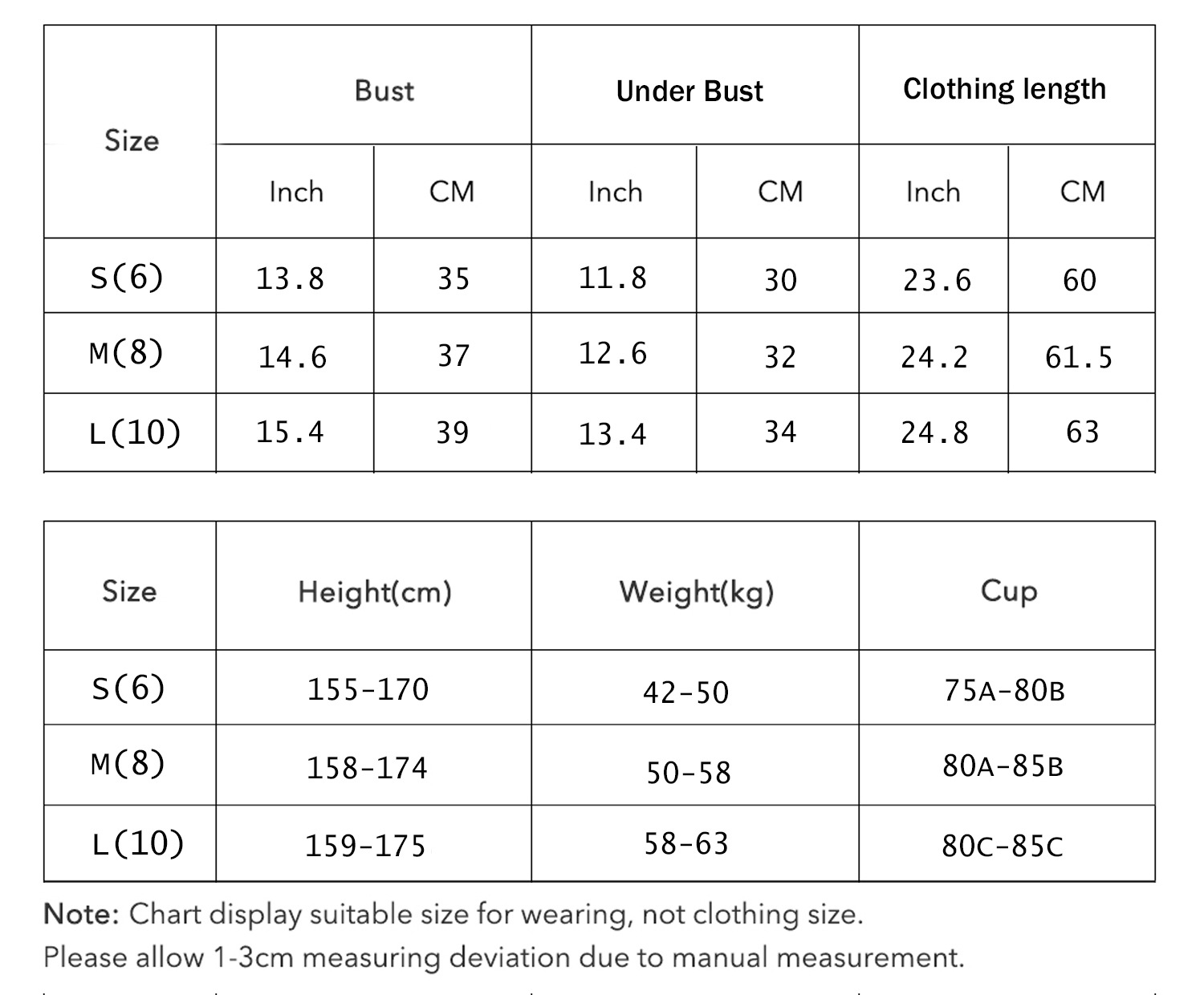 | Size | Bust | | Under Bust | | Clothing length | |
|---|---|---|---|---|---|---|
| | Inch | CM | Inch | CM | Inch | CM |
| S(6) | 13.8 | 35 | 11.8 | 30 | 23.6 | 60 |
| M(8) | 14.6 | 37 | 12.6 | 32 | 24.2 | 61.5 |
| L(10) | 15.4 | 39 | 13.4 | 34 | 24.8 | 63 |

| Size | Height(cm) | Weight(kg) | Cup |
|---|---|---|---|
| S(6) | 155-170 | 42-50 | 75A-80B |
| M(8) | 158-174 | 50-58 | 80A-85B |
| L(10) | 159-175 | 58-63 | 80C-85C |

Note: Chart display suitable size for wearing, not clothing size.
Please allow 1-3cm measuring deviation due to manual measurement.